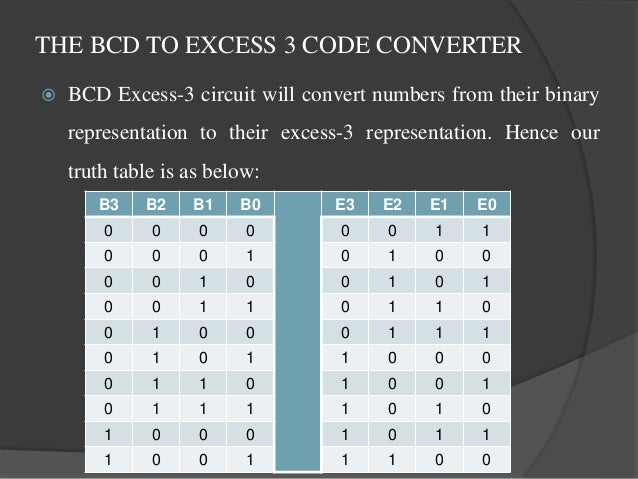 THE BCD TO EXCESS 3 CODE CONVERTER

BCD Excess-3 circuit will convert numbers from their binary representation to their excess-3 representation. Hence our truth table is as below:

| B3 | B2 | B1 | B0 | | E3 | E2 | E1 | E0 |
|---|---|---|---|---|---|---|---|---|
| 0 | 0 | 0 | 0 | | 0 | 0 | 1 | 1 |
| 0 | 0 | 0 | 1 | | 0 | 1 | 0 | 0 |
| 0 | 0 | 1 | 0 | | 0 | 1 | 0 | 1 |
| 0 | 0 | 1 | 1 | | 0 | 1 | 1 | 0 |
| 0 | 1 | 0 | 0 | | 0 | 1 | 1 | 1 |
| 0 | 1 | 0 | 1 | | 1 | 0 | 0 | 0 |
| 0 | 1 | 1 | 0 | | 1 | 0 | 0 | 1 |
| 0 | 1 | 1 | 1 | | 1 | 0 | 1 | 0 |
| 1 | 0 | 0 | 0 | | 1 | 0 | 1 | 1 |
| 1 | 0 | 0 | 1 | | 1 | 1 | 0 | 0 |